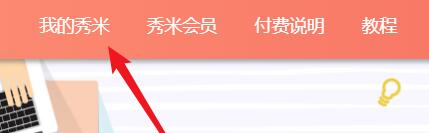 我的秀米 秀米会员 付费说明 教程